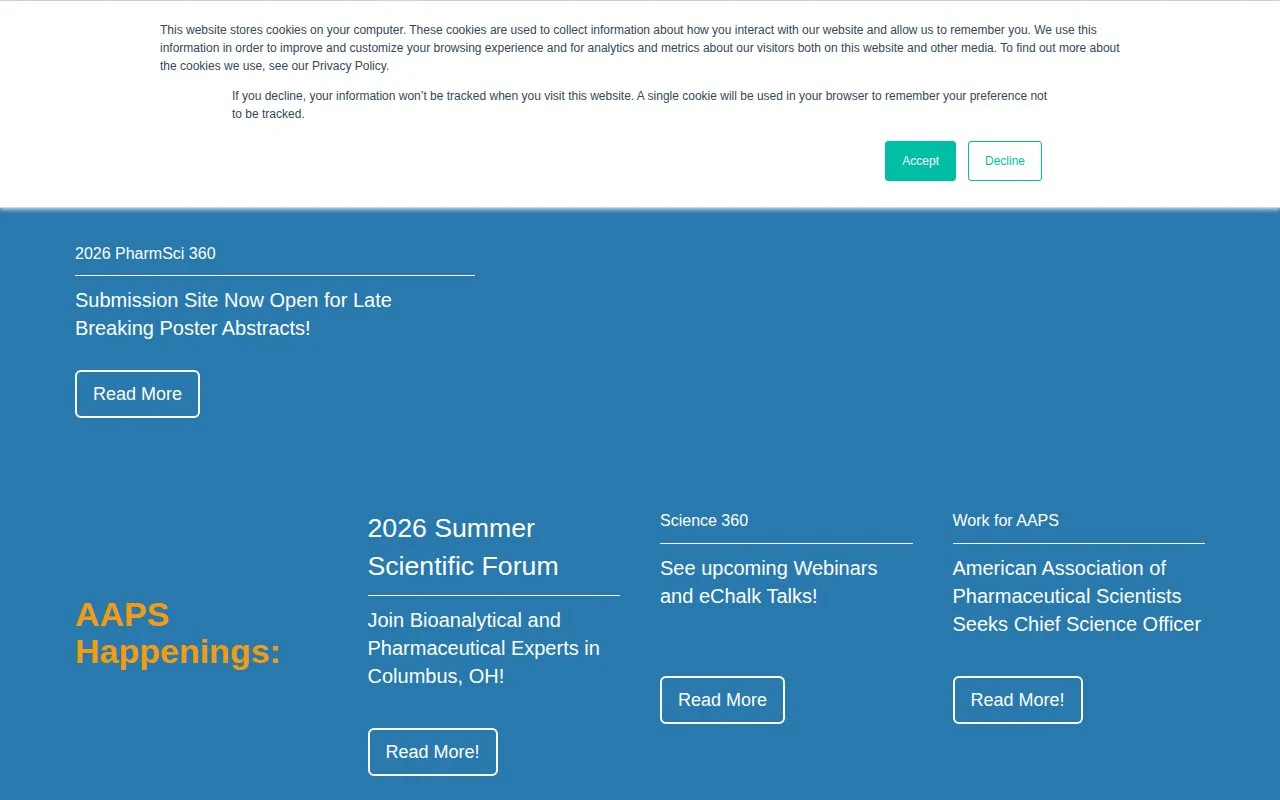 This website stores cookies on your computer. These cookies are used to collect information about how you interact with our website and allow us to remember you. We use this information in order to improve and customize your browsing experience and for analytics and metrics about our visitors both on this website and other media. To find out more about the cookies we use, see our Privacy Policy.

If you decline, your information won't be tracked when you visit this website. A single cookie will be used in your browser to remember your preference not to be tracked.

Accept

Decline

2026 PharmSci 360

Submission Site Now Open for Late Breaking Poster Abstracts!

Read More

AAPS Happenings:

2026 Summer Scientific Forum

Join Bioanalytical and Pharmaceutical Experts in Columbus, OH!

Read More!

Science 360

See upcoming Webinars and eChalk Talks!

Read More

Work for AAPS

American Association of Pharmaceutical Scientists Seeks Chief Science Officer

Read More!